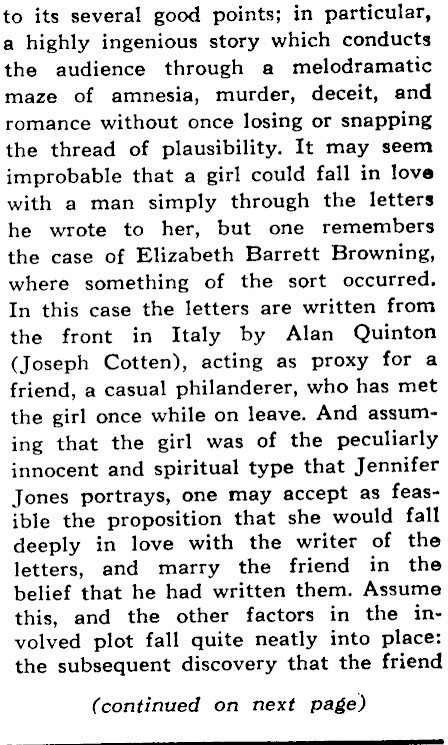 to its several good points; in particular, a highly ingenious story which conducts the audience through a melodramatic maze of amnesia, murder, deceit, and romance without once losing or snapping the thread of plausibility. It may seem improbable that a girl could fall in love with a man simply through the letters he wrote to her, but one remembers the case of Elizabeth Barrett Browning, where something of the sort occurred. In this case the letters are written from the front in Italy by Alan Quinton (Joseph Cotten), acting as proxy for a friend, a casual philanderer, who has met the girl once while on leave. And assuming that the girl was of the peculiarly innocent and spiritual type that Jennifer Jones portrays, one may accept as feasible the proposition that she would fall deeply in love with the writer of the letters, and marry the friend in the belief that he had written them. Assume this, and the other factors in the involved plot fall quite neatly into place: the subsequent discovery that the friend

(continued on next page)